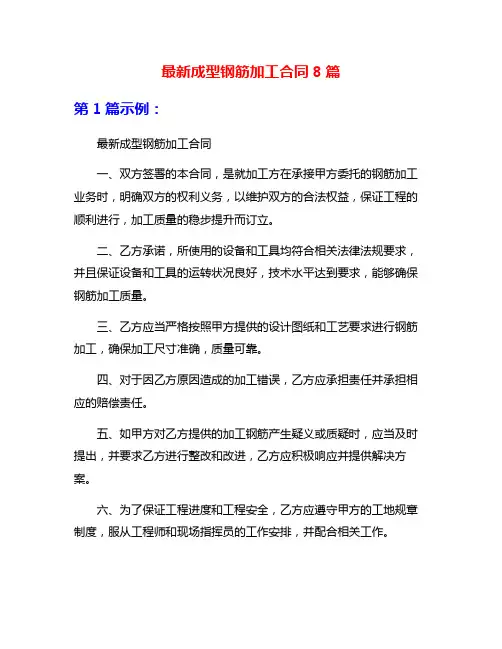 最新成型钢筋加工合同 8 篇

第 1 篇示例：

最新成型钢筋加工合同

一、双方签署的本合同，是就加工方在承接甲方委托的钢筋加工业务时，明确双方的权利义务，以维护双方的合法权益，保证工程的顺利进行，加工质量的稳步提升而订立。

二、乙方承诺，所使用的设备和工具均符合相关法律法规要求，并且保证设备和工具的运转状况良好，技术水平达到要求，能够确保钢筋加工质量。

三、乙方应当严格按照甲方提供的设计图纸和工艺要求进行钢筋加工，确保加工尺寸准确，质量可靠。

四、对于因乙方原因造成的加工错误，乙方应承担责任并承担相应的赔偿责任。

五、如甲方对乙方提供的加工钢筋产生疑义或质疑时，应当及时提出，并要求乙方进行整改和改进，乙方应积极响应并提供解决方案。

六、为了保证工程进度和工程安全，乙方应遵守甲方的工地规章制度，服从工程师和现场指挥员的工作安排，并配合相关工作。